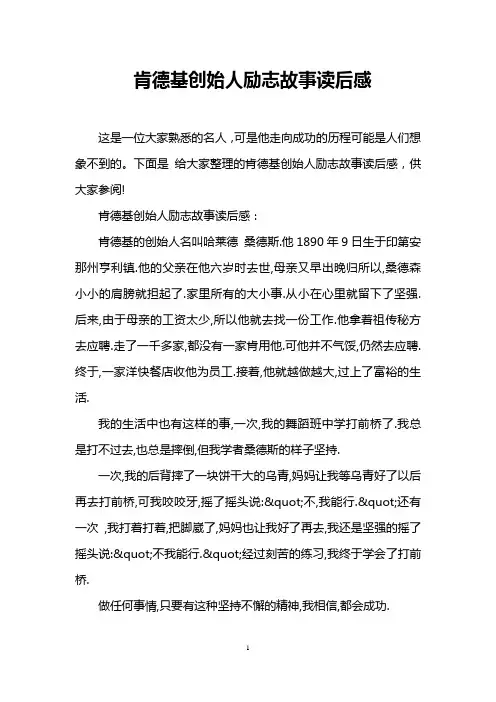 肯德基创始人励志故事读后感

这是一位大家熟悉的名人，可是他走向成功的历程可能是人们想象不到的。下面是 给大家整理的肯德基创始人励志故事读后感，供大家参阅!

肯德基创始人励志故事读后感：

肯德基的创始人名叫哈莱德 桑德斯.他 1890 年 9 日生于印第安那州亨利镇.他的父亲在他六岁时去世,母亲又早出晚归所以,桑德森小小的肩膀就担起了.家里所有的大小事.从小在心里就留下了坚强.后来,由于母亲的工资太少,所以他就去找一份工作.他拿着祖传秘方去应聘.走了一千多家,都没有一家肯用他.可他并不气馁,仍然去应聘.终于,一家洋快餐店收他为员工.接着,他就越做越大,过上了富裕的生活.

我的生活中也有这样的事,一次,我的舞蹈班中学打前桥了.我总是打不过去,也总是摔倒,但我学者桑德斯的样子坚持.

一次,我的后背摔了一块饼干大的乌青,妈妈让我等乌青好了以后再去打前桥,可我咬咬牙,摇了摇头说:&quot;不,我能行.&quot;还有一次 ,我打着打着,把脚崴了,妈妈也让我好了再去,我还是坚强的摇了摇头说:&quot;不我能行.&quot;经过刻苦的练习,我终于学会了打前桥.

做任何事情,只要有这种坚持不懈的精神,我相信,都会成功.

1